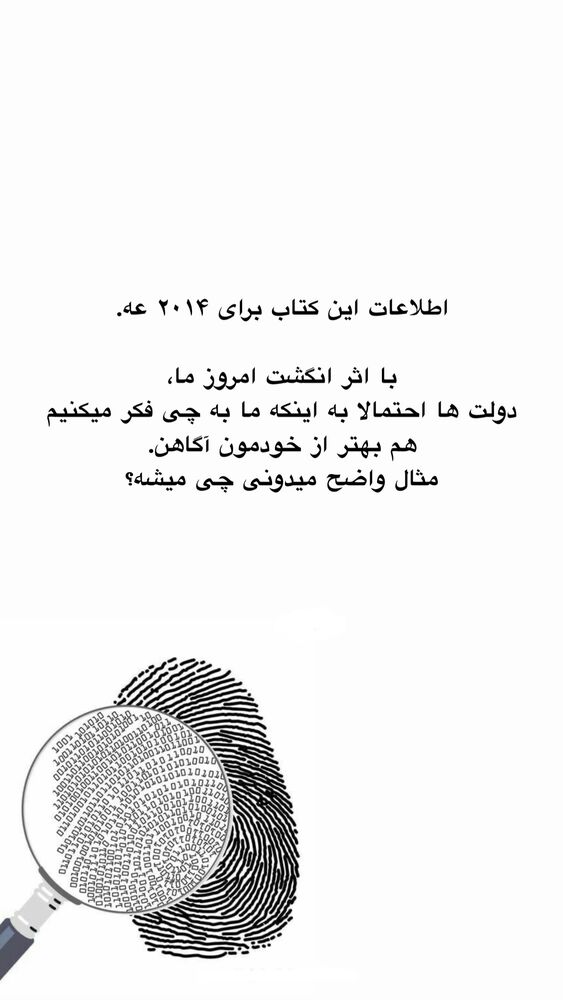 اطلاعات این کتاب برای ۲۰۱۴ عه.

با اثر انگشت امروز ما،
دولت ها احتمالا به اینکه ما به چی فکر میکنیم
هم بهتر از خودمون آگاهن.
مثال واضح میدونی چی میشه؟